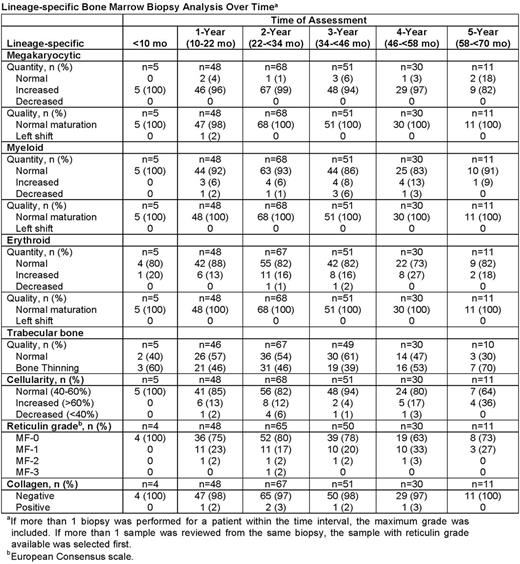 Lineage-specific Bone Marrow Biopsy Analysis Over Time$^a$

| | Time of Assessment | | | | | |
|---|---|---|---|---|---|---|
| Lineage-specific | <10 mo | 1-Year (10-22 mo) | 2-Year (22-<34 mo) | 3-Year (34-<46 mo) | 4-Year (46-<58 mo) | 5-Year (58-<70 mo) |
| Megakaryocytic | | | | | | |
| Quantity, n (%) | n=5 | n=48 | n=68 | n=51 | n=30 | n=11 |
| Normal | 0 | 2 (4) | 1 (1) | 3 (6) | 1 (3) | 2 (18) |
| Increased | 5 (100) | 46 (96) | 67 (99) | 48 (94) | 29 (97) | 9 (82) |
| Decreased | 0 | 0 | 0 | 0 | 0 | 0 |
| Quality, n (%) | n=5 | n=48 | n=68 | n=51 | n=30 | n=11 |
| Normal maturation | 5 (100) | 47 (98) | 68 (100) | 51 (100) | 30 (100) | 11 (100) |
| Left shift | 0 | 1 (2) | 0 | 0 | 0 | 0 |
| Myeloid | | | | | | |
| Quantity, n (%) | n=5 | n=48 | n=68 | n=51 | n=30 | n=11 |
| Normal | 5 (100) | 44 (92) | 63 (93) | 44 (86) | 25 (83) | 10 (91) |
| Increased | 0 | 3 (6) | 4 (6) | 4 (8) | 4 (13) | 1 (9) |
| Decreased | 0 | 1 (2) | 1 (1) | 3 (6) | 1 (3) | 0 |
| Quality, n (%) | n=5 | n=48 | n=68 | n=51 | n=30 | n=11 |
| Normal maturation | 5 (100) | 48 (100) | 68 (100) | 51 (100) | 30 (100) | 11 (100) |
| Left shift | 0 | 0 | 0 | 0 | 0 | 0 |
| Erythroid | | | | | | |
| Quantity, n (%) | n=5 | n=48 | n=67 | n=51 | n=30 | n=11 |
| Normal | 4 (80) | 42 (88) | 55 (82) | 42 (82) | 22 (73) | 9 (82) |
| Increased | 1 (20) | 6 (13) | 11 (16) | 8 (16) | 8 (27) | 2 (18) |
| Decreased | 0 | 0 | 1 (1) | 1 (2) | 0 | 0 |
| Quality, n (%) | n=5 | n=48 | n=68 | n=51 | n=30 | n=11 |
| Normal maturation | 5 (100) | 48 (100) | 68 (100) | 51 (100) | 30 (100) | 11 (100) |
| Left shift | 0 | 0 | 0 | 0 | 0 | 0 |
| Trabecular bone | | | | | | |
| Quality, n (%) | n=5 | n=46 | n=67 | n=49 | n=30 | n=10 |
| Normal | 2 (40) | 26 (57) | 36 (54) | 30 (61) | 14 (47) | 3 (30) |
| Bone Thinning | 3 (60) | 21 (46) | 31 (46) | 19 (39) | 16 (53) | 7 (70) |
| Cellularity, n (%) | n=5 | n=48 | n=68 | n=51 | n=30 | n=11 |
| Normal (40-60%) | 5 (100) | 41 (85) | 56 (82) | 48 (94) | 24 (80) | 7 (64) |
| Increased (>60%) | 0 | 6 (13) | 8 (12) | 2 (4) | 5 (17) | 4 (36) |
| Decreased (<40%) | 0 | 1 (2) | 4 (6) | 1 (1) | 1 (3) | 0 |
| Reticulin grade$^b$, n (%) | n=4 | n=48 | n=65 | n=50 | n=30 | n=11 |
| MF-0 | 4 (100) | 36 (75) | 52 (80) | 39 (78) | 19 (63) | 8 (73) |
| MF-1 | 0 | 11 (23) | 11 (17) | 10 (20) | 10 (33) | 3 (27) |
| MF-2 | 0 | 1 (2) | 1 (2) | 1 (2) | 1 (3) | 0 |
| MF-3 | 0 | 0 | 1 (2) | 0 | 0 | 0 |
| Collagen, n (%) | n=4 | n=48 | n=67 | n=51 | n=30 | n=11 |
| Negative | 4 (100) | 47 (98) | 65 (97) | 50 (98) | 29 (97) | 11 (100) |
| Positive | 0 | 1 (2) | 2 (3) | 1 (2) | 1 (3) | 0 |

$^a$If more than 1 biopsy was performed for a patient within the time interval, the maximum grade was included. If more than 1 sample was reviewed from the same biopsy, the sample with reticulin grade available was selected first.
$^b$European Consensus scale.